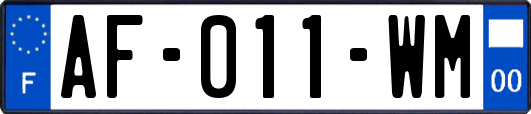 F
AF-011-WM
00